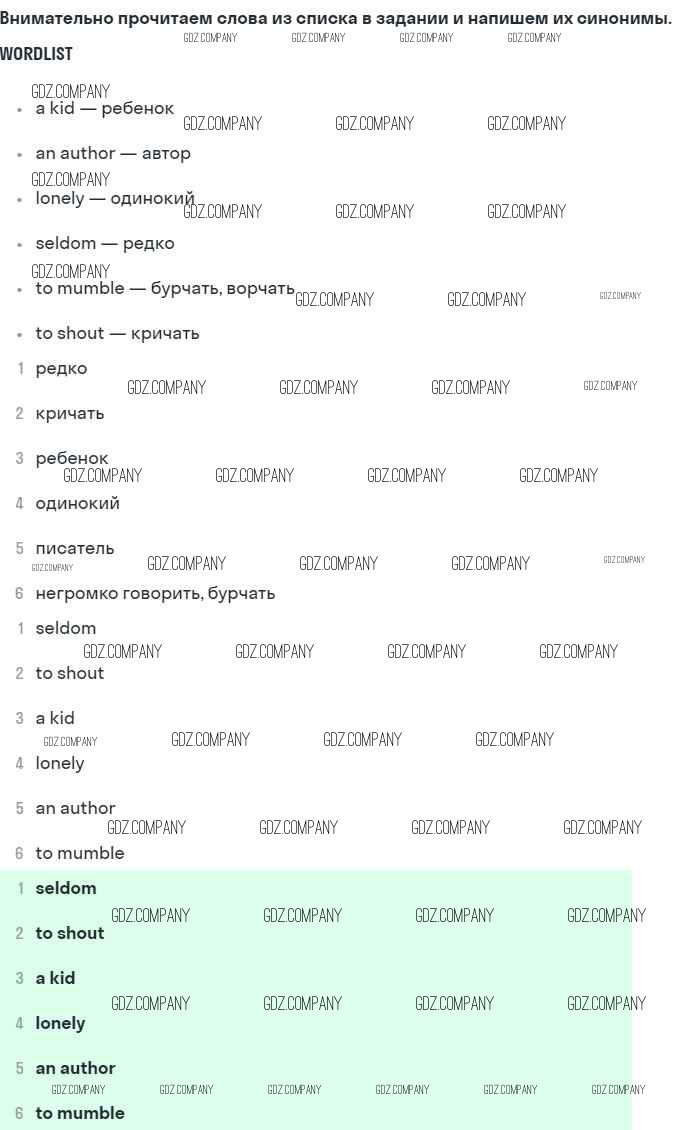 Внимательно прочитаем слова из списка в задании и напишем их синонимы.

WORDLIST

• a kid — ребенок
• an author — автор
• lonely — одинокий
• seldom — редко
• to mumble — бурчать, ворчать
• to shout — кричать

1 редко
2 кричать
3 ребенок
4 одинокий
5 писатель
6 негромко говорить, бурчать

1 seldom
2 to shout
3 a kid
4 lonely
5 an author
6 to mumble

1 seldom
2 to shout
3 a kid
4 lonely
5 an author
6 to mumble

GDZ.COMPANY